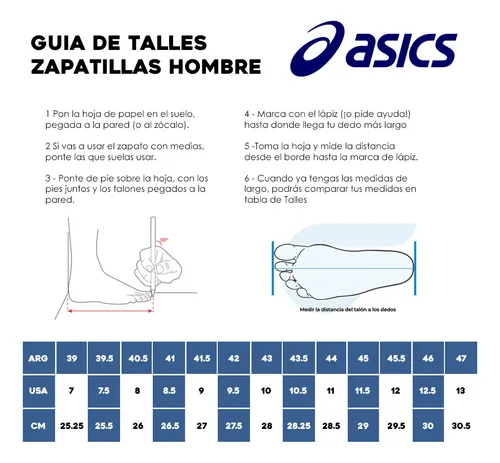 GUIA DE TALLES
ZAPATILLAS HOMBRE

asics

1 Pon la hoja de papel en el suelo, pegada a la pared (o al zócalo).

2 Si vas a usar el zapato con medias, ponte las que suelas usar.

3 - Ponte de pie sobre la hoja, con los pies juntos y los talones pegados a la pared.

4 - Marca con el lápiz (¡o pide ayuda!) hasta donde llega tu dedo más largo

5 -Toma la hoja y mide la distancia desde el borde hasta la marca de lápiz.

6 - Cuando ya tengas las medidas de largo, podrás comparar tus medidas en tabla de Talles

90°

Medir la distancia del talón a los dedos

| ARG | 39 | 39.5 | 40.5 | 41 | 41.5 | 42 | 43 | 43.5 | 44 | 45 | 45.5 | 46 | 47 |
|---|---|---|---|---|---|---|---|---|---|---|---|---|---|
| USA | 7 | 7.5 | 8 | 8.5 | 9 | 9.5 | 10 | 10.5 | 11 | 11.5 | 12 | 12.5 | 13 |
| CM | 25.25 | 25.5 | 26 | 26.5 | 27 | 27.5 | 28 | 28.25 | 28.5 | 29 | 29.5 | 30 | 30.5 |